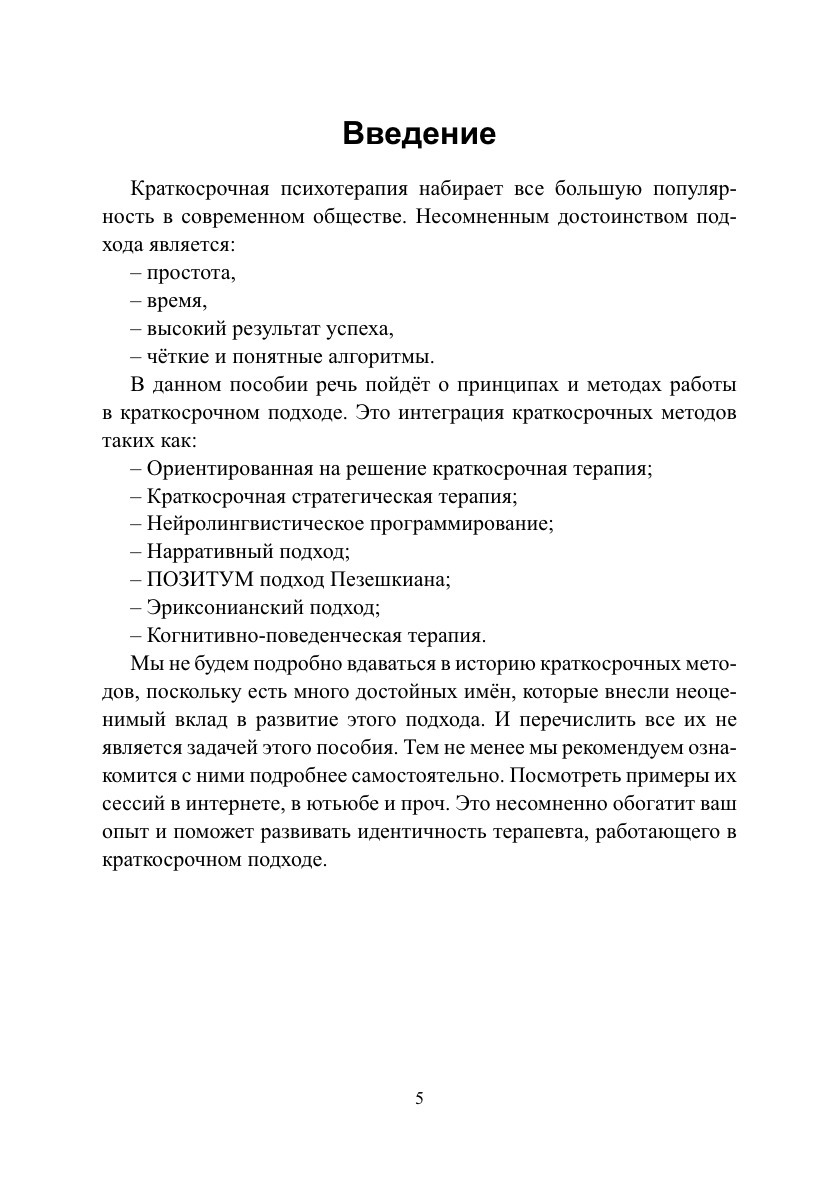 Введение

Краткосрочная психотерапия набирает все большую популярность в современном обществе. Несомненным достоинством подхода является:
– простота,
– время,
– высокий результат успеха,
– чёткие и понятные алгоритмы.

В данном пособии речь пойдёт о принципах и методах работы в краткосрочном подходе. Это интеграция краткосрочных методов таких как:
– Ориентированная на решение краткосрочная терапия;
– Краткосрочная стратегическая терапия;
– Нейролингвистическое программирование;
– Нарративный подход;
– ПОЗИТУМ подход Пезешкиана;
– Эриксонианский подход;
– Когнитивно-поведенческая терапия.

Мы не будем подробно вдаваться в историю краткосрочных методов, поскольку есть много достойных имён, которые внесли неоценимый вклад в развитие этого подхода. И перечислить все их не является задачей этого пособия. Тем не менее мы рекомендуем ознакомится с ними подробнее самостоятельно. Посмотреть примеры их сессий в интернете, в ютьюбе и проч. Это несомненно обогатит ваш опыт и поможет развивать идентичность терапевта, работающего в краткосрочном подходе.

5